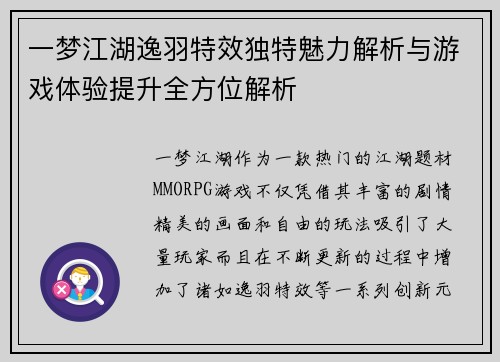 一梦江湖逸羽特效独特魅力解析与游戏体验提升全方位解析

一梦江湖作为一款热门的江湖题材MMORPG游戏不仅凭借其丰富的剧情精美的画面和自由的玩法吸引了大量玩家而且在不断更新的过程中增加了诸如逸羽特效等一系列创新元